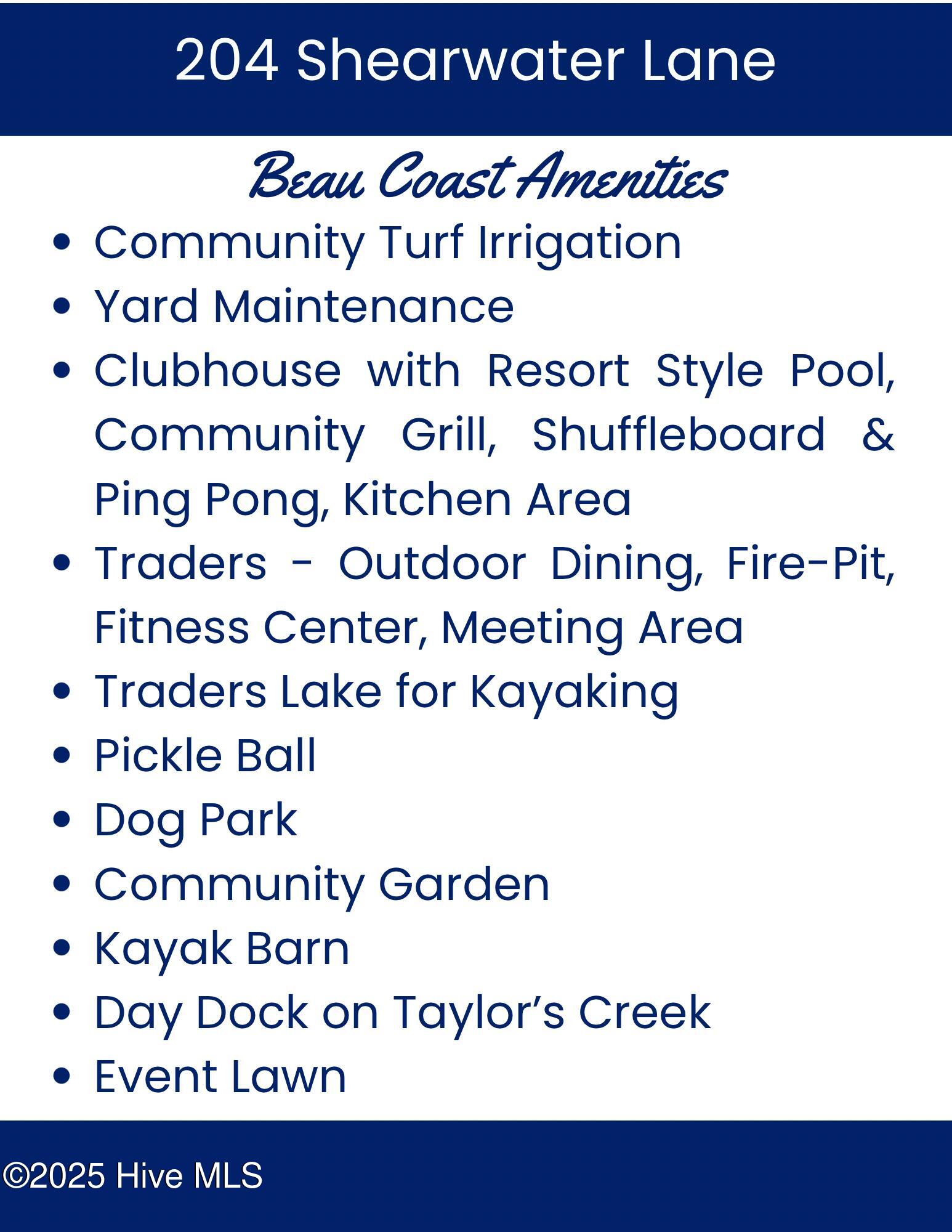 204 Shearwater Lane

Beau Coast Amenities

• Community Turf Irrigation
• Yard Maintenance
• Clubhouse with Resort Style Pool, Community Grill, Shuffleboard & Ping Pong, Kitchen Area
• Traders - Outdoor Dining, Fire-Pit, Fitness Center, Meeting Area
• Traders Lake for Kayaking
• Pickle Ball
• Dog Park
• Community Garden
• Kayak Barn
• Day Dock on Taylor's Creek
• Event Lawn

©2025 Hive MLS